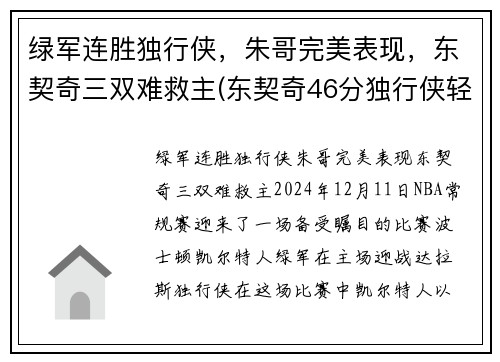 绿军连胜独行侠，朱哥完美表现，东契奇三双难救主(东契奇46分独行侠轻

绿军连胜独行侠朱哥完美表现东契奇三双难救主2024年12月11日NBA常规赛迎来了一场备受瞩目的比赛波士顿凯尔特人绿军在主场迎战达拉斯独行侠在这场比赛中凯尔特人以